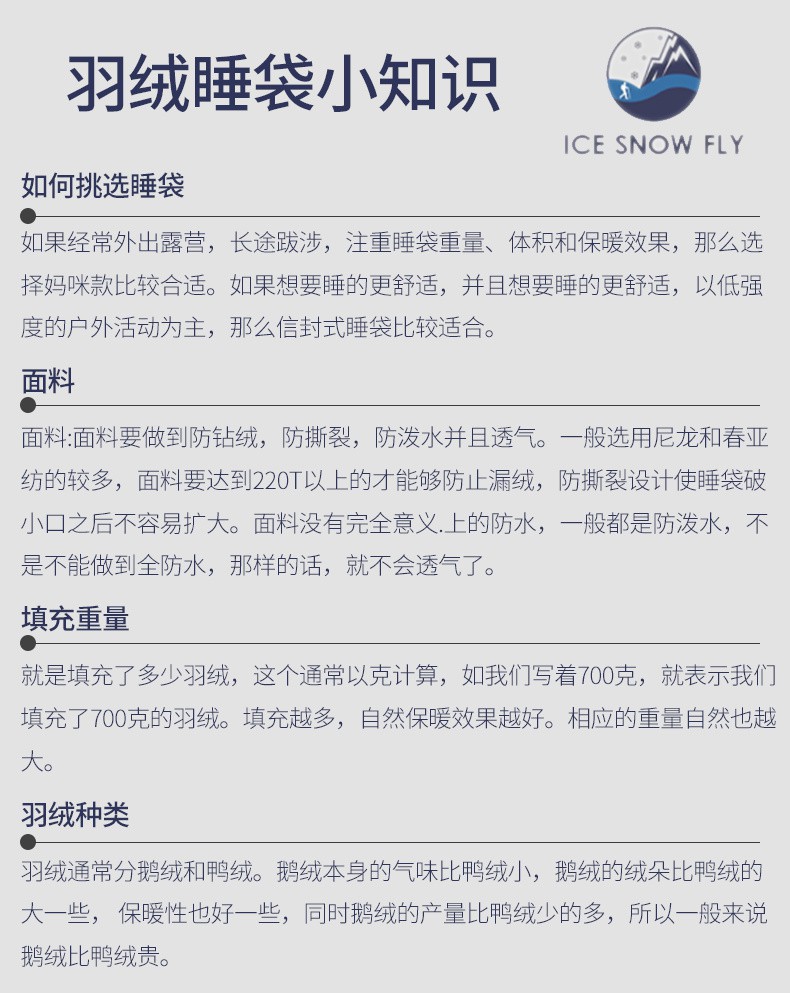 羽绒睡袋小知识

ICE SNOW FLY

如何挑选睡袋

如果经常外出露营，长途跋涉，注重睡袋重量、体积和保暖效果，那么选择妈咪款比较合适。如果想要睡的更舒适，并且想要睡的更舒适，以低强度的户外活动为主，那么信封式睡袋比较适合。

面料

面料:面料要做到防钻绒，防撕裂，防泼水并且透气。一般选用尼龙和春亚纺的较多，面料要达到220T以上的才能够防止漏绒，防撕裂设计使睡袋破小口之后不容易扩大。面料没有完全意义.上的防水，一般都是防泼水，不是不能做到全防水，那样的话，就不会透气了。

填充重量

就是填充了多少羽绒，这个通常以克计算，如我们写着700克，就表示我们填充了700克的羽绒。填充越多，自然保暖效果越好。相应的重量自然也越大。

羽绒种类

羽绒通常分鹅绒和鸭绒。鹅绒本身的气味比鸭绒小，鹅绒的绒朵比鸭绒的大一些，保暖性也好一些，同时鹅绒的产量比鸭绒少的多，所以一般来说鹅绒比鸭绒贵。